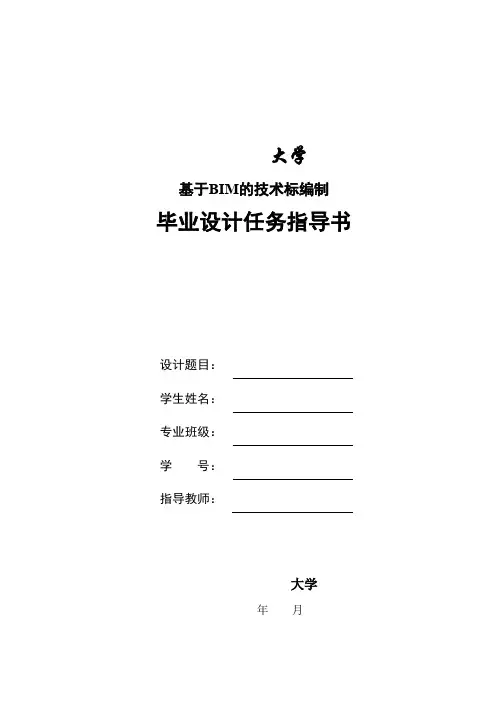 大学

基于BIM的技术标编制

毕业设计任务指导书

设计题目：

学生姓名：

专业班级：

学　　号：

指导教师：

大学

年　　月